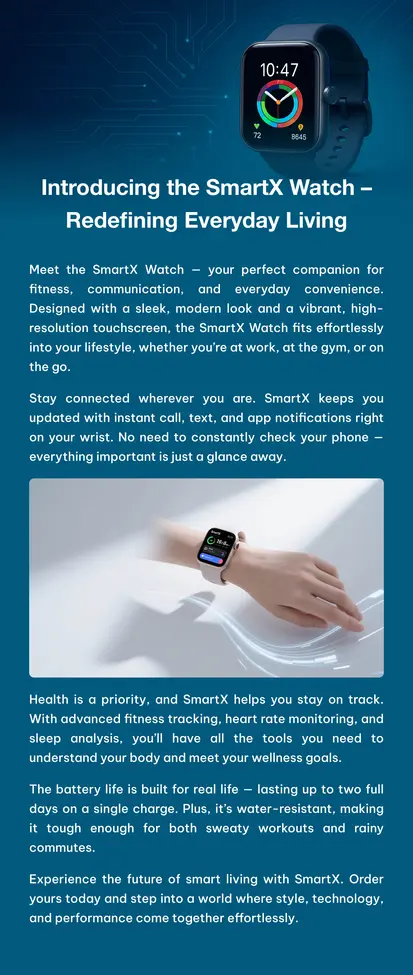 10:47
72
8645

Introducing the SmartX Watch – Redefining Everyday Living

Meet the SmartX Watch — your perfect companion for fitness, communication, and everyday convenience. Designed with a sleek, modern look and a vibrant, high-resolution touchscreen, the SmartX Watch fits effortlessly into your lifestyle, whether you're at work, at the gym, or on the go.

Stay connected wherever you are. SmartX keeps you updated with instant call, text, and app notifications right on your wrist. No need to constantly check your phone — everything important is just a glance away.

Health is a priority, and SmartX helps you stay on track. With advanced fitness tracking, heart rate monitoring, and sleep analysis, you'll have all the tools you need to understand your body and meet your wellness goals.

The battery life is built for real life — lasting up to two full days on a single charge. Plus, it's water-resistant, making it tough enough for both sweaty workouts and rainy commutes.

Experience the future of smart living with SmartX. Order yours today and step into a world where style, technology, and performance come together effortlessly.